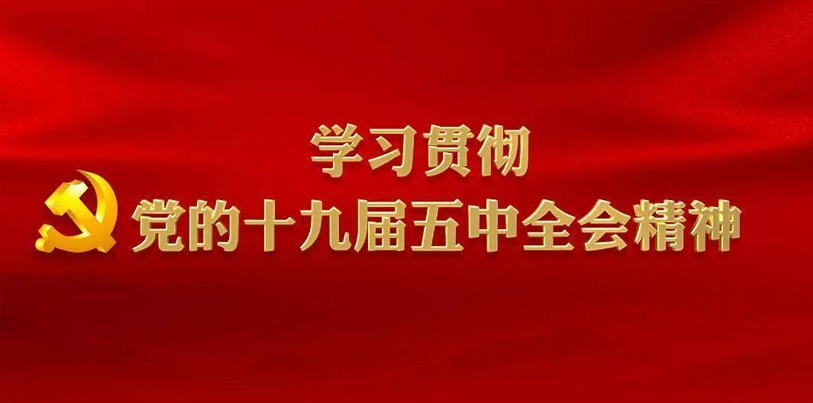 学习贯彻
党的十九届五中全会精神